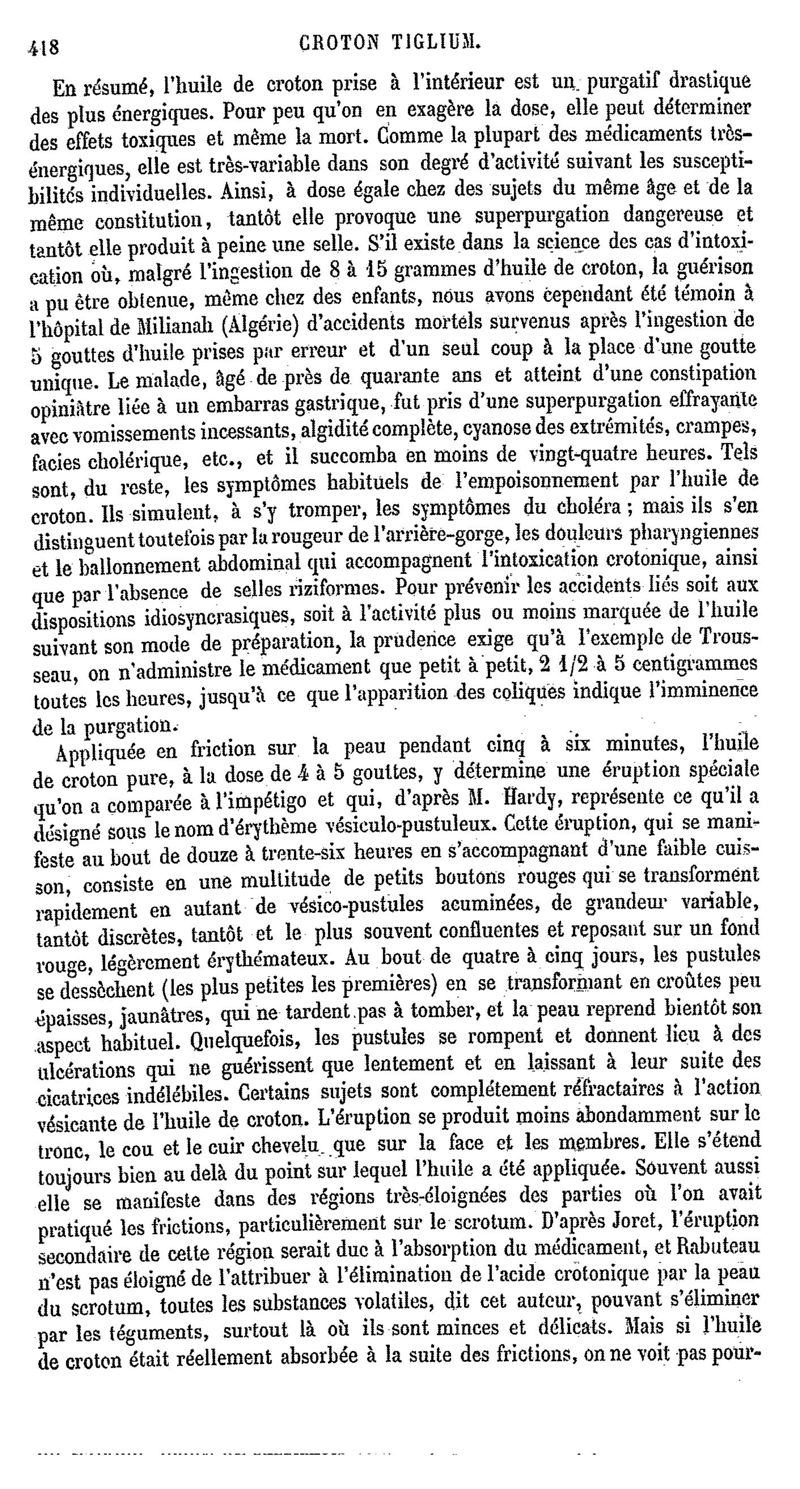 418 CROTON TIGLIUM.

En résumé, l'huile de croton prise à l'intérieur est un purgatif drastique des plus énergiques. Pour peu qu'on en exagère la dose, elle peut déterminer des effets toxiques et même la mort. Comme la plupart des médicaments très-énergiques, elle est très-variable dans son degré d'activité suivant les susceptibilités individuelles. Ainsi, à dose égale chez des sujets du même âge et de la même constitution, tantôt elle provoque une superpurgation dangereuse et tantôt elle produit à peine une selle. S'il existe dans la science des cas d'intoxication où, malgré l'ingestion de 8 à 15 grammes d'huile de croton, la guérison a pu être obtenue, même chez des enfants, nous avons cependant été témoin à l'hôpital de Milianah (Algérie) d'accidents mortels survenus après l'ingestion de 5 gouttes d'huile prises par erreur et d'un seul coup à la place d'une goutte unique. Le malade, âgé de près de quarante ans et atteint d'une constipation opiniâtre liée à un embarras gastrique, fut pris d'une superpurgation effrayante avec vomissements incessants, algidité complète, cyanose des extrémités, crampes, facies cholérique, etc., et il succomba en moins de vingt-quatre heures. Tels sont, du reste, les symptômes habituels de l'empoisonnement par l'huile de croton. Ils simulent, à s'y tromper, les symptômes du choléra ; mais ils s'en distinguent toutefois par la rougeur de l'arrière-gorge, les douleurs pharyngiennes et le ballonnement abdominal qui accompagnent l'intoxication crotonique, ainsi que par l'absence de selles riziformes. Pour prévenir les accidents liés soit aux dispositions idiosyncrasiques, soit à l'activité plus ou moins marquée de l'huile suivant son mode de préparation, la prudence exige qu'à l'exemple de Trousseau, on n'administre le médicament que petit à petit, 2 1/2 à 5 centigrammes toutes les heures, jusqu'à ce que l'apparition des coliques indique l'imminence de la purgation.

Appliquée en friction sur la peau pendant cinq à six minutes, l'huile de croton pure, à la dose de 4 à 5 gouttes, y détermine une éruption spéciale qu'on a comparée à l'impétigo et qui, d'après M. Hardy, représente ce qu'il a désigné sous le nom d'érythème vésiculo-pustuleux. Cette éruption, qui se manifeste au bout de douze à trente-six heures en s'accompagnant d'une faible cuisson, consiste en une multitude de petits boutons rouges qui se transforment rapidement en autant de vésico-pustules acuminées, de grandeur variable, tantôt discrètes, tantôt et le plus souvent confluentes et reposant sur un fond rouge, légèrement érythémateux. Au bout de quatre à cinq jours, les pustules se dessèchent (les plus petites les premières) en se transformant en croûtes peu épaisses, jaunâtres, qui ne tardent pas à tomber, et la peau reprend bientôt son aspect habituel. Quelquefois, les pustules se rompent et donnent lieu à des ulcérations qui ne guérissent que lentement et en laissant à leur suite des cicatrices indélébiles. Certains sujets sont complétement réfractaires à l'action vésicante de l'huile de croton. L'éruption se produit moins abondamment sur le tronc, le cou et le cuir chevelu que sur la face et les membres. Elle s'étend toujours bien au delà du point sur lequel l'huile a été appliquée. Souvent aussi elle se manifeste dans des régions très-éloignées des parties où l'on avait pratiqué les frictions, particulièrement sur le scrotum. D'après Joret, l'éruption secondaire de cette région serait due à l'absorption du médicament, et Rabuteau n'est pas éloigné de l'attribuer à l'élimination de l'acide crotonique par la peau du scrotum, toutes les substances volatiles, dit cet auteur, pouvant s'éliminer par les téguments, surtout là où ils sont minces et délicats. Mais si l'huile de croton était réellement absorbée à la suite des frictions, on ne voit pas pour-